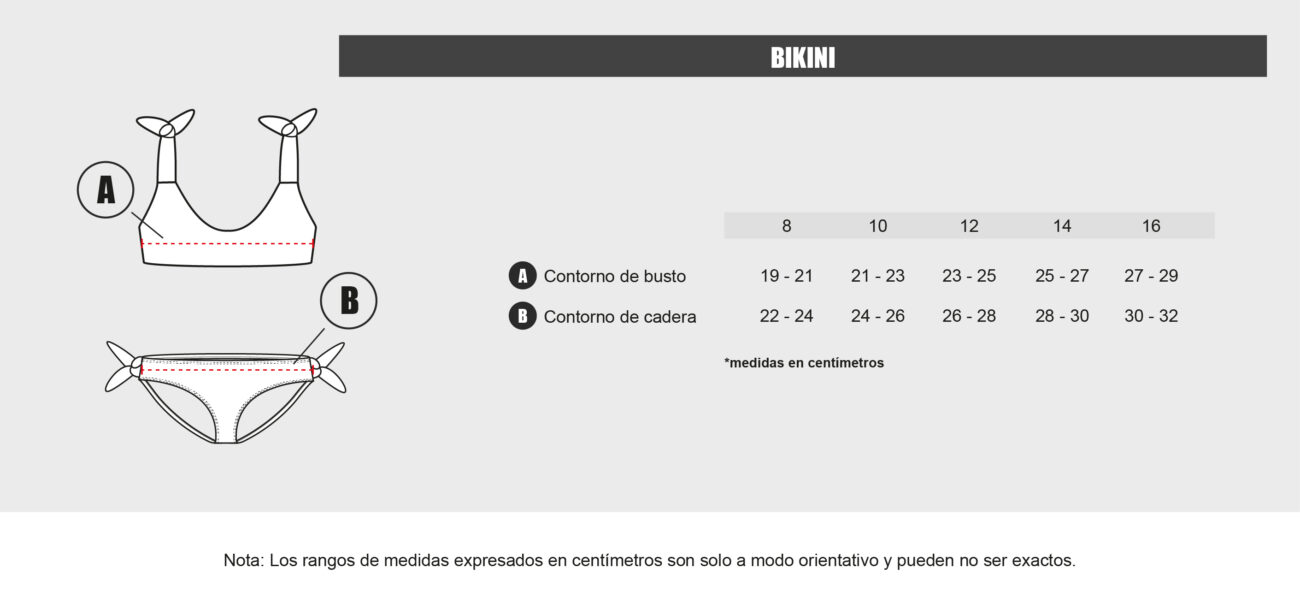 BIKINI

A

B

| | 8 | 10 | 12 | 14 | 16 |
|---|---|---|---|---|---|
| A Contorno de busto | 19 - 21 | 21 - 23 | 23 - 25 | 25 - 27 | 27 - 29 |
| B Contorno de cadera | 22 - 24 | 24 - 26 | 26 - 28 | 28 - 30 | 30 - 32 |

*medidas en centímetros

Nota: Los rangos de medidas expresados en centímetros son solo a modo orientativo y pueden no ser exactos.